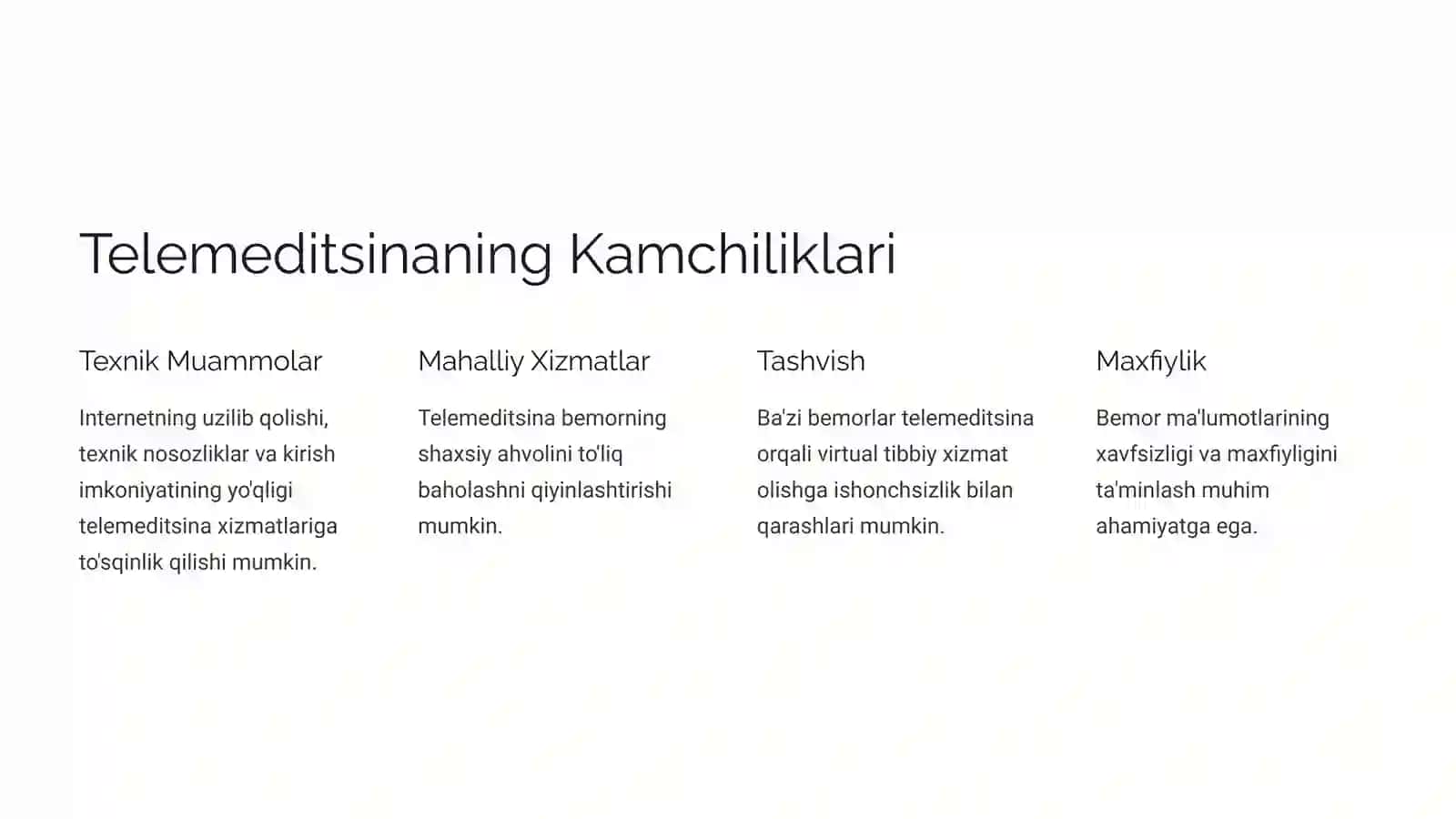 Telemeditsinaning Kamchiliklari

Texnik Muammolar

Internetning uzilib qolishi, texnik nosozliklar va kirish imkoniyatining yo'qligi telemeditsina xizmatlariga to'sqinlik qilishi mumkin.

Mahalliy Xizmatlar

Telemeditsina bemorning shaxsiy ahvolini to'liq baholashni qiyinlashtirishi mumkin.

Tashvish

Ba'zi bemorlar telemeditsina orqali virtual tibbiy xizmat olishga ishonchsizlik bilan qarashlari mumkin.

Maxfiylik

Bemor ma'lumotlarining xavfsizligi va maxfiyligini ta'minlash muhim ahamiyatga ega.